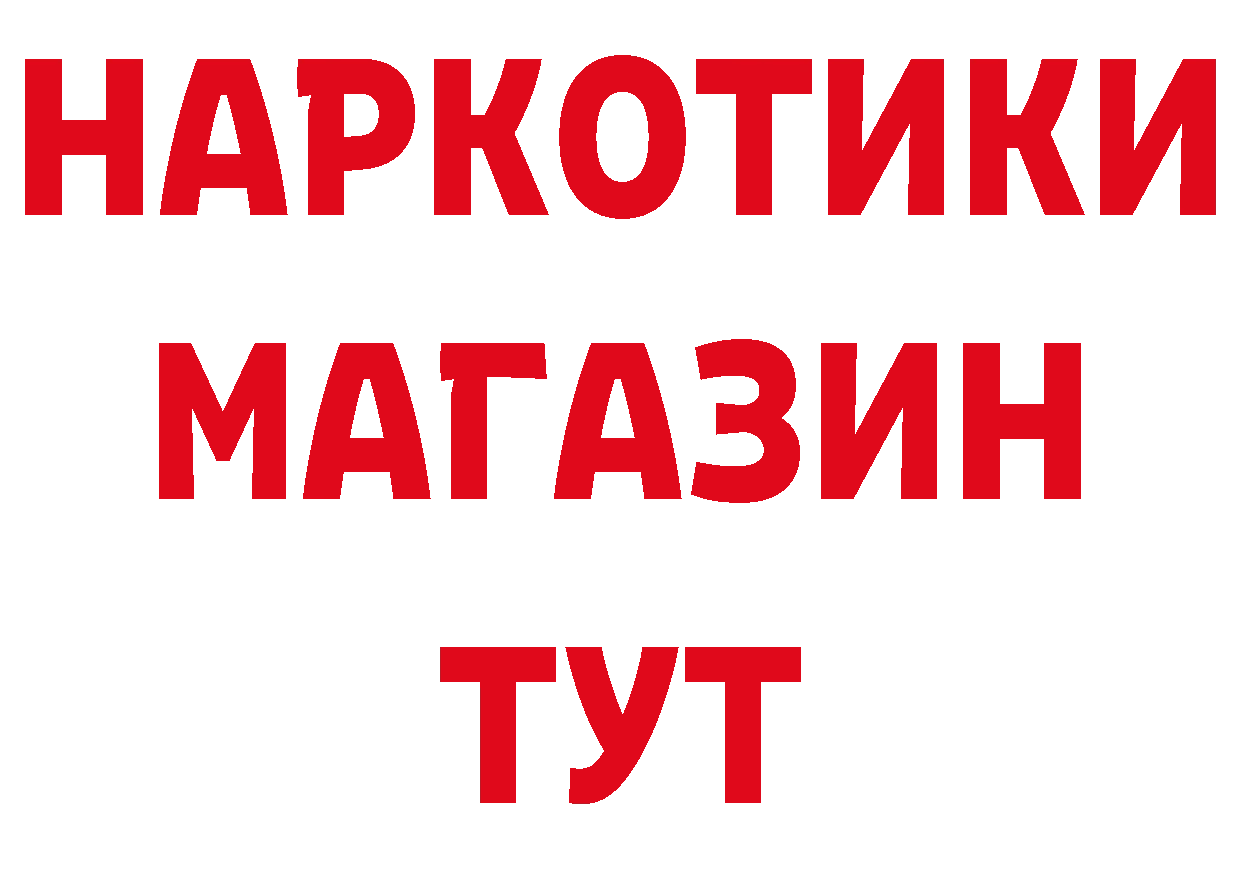 НАРКОТИКИ
МАГАЗИН
ТУТ